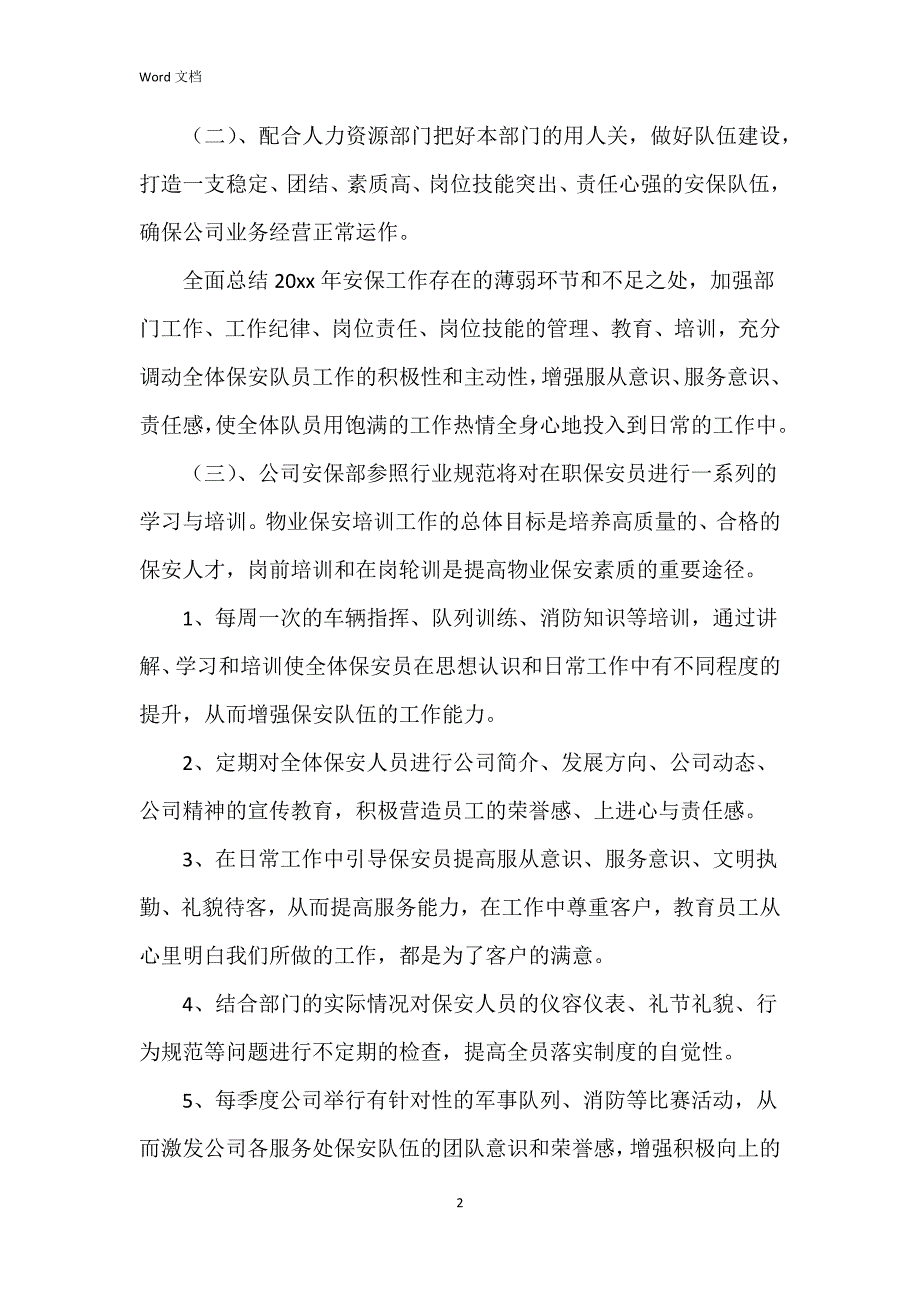 Word 文档

（二）、配合人力资源部门把好本部门的用人关，做好队伍建设，打造一支稳定、团结、素质高、岗位技能突出、责任心强的安保队伍，确保公司业务经营正常运作。

全面总结 20xx 年安保工作存在的薄弱环节和不足之处，加强部门工作、工作纪律、岗位责任、岗位技能的管理、教育、培训，充分调动全体保安队员工作的积极性和主动性，增强服从意识、服务意识、责任感，使全体队员用饱满的工作热情全身心地投入到日常的工作中。

（三）、公司安保部参照行业规范将对在职保安员进行一系列的学习与培训。物业保安培训工作的总体目标是培养高质量的、合格的保安人才，岗前培训和在岗轮训是提高物业保安素质的重要途径。

1、每周一次的车辆指挥、队列训练、消防知识等培训，通过讲解、学习和培训使全体保安员在思想认识和日常工作中有不同程度的提升，从而增强保安队伍的工作能力。

2、定期对全体保安人员进行公司简介、发展方向、公司动态、公司精神的宣传教育，积极营造员工的荣誉感、上进心与责任感。

3、在日常工作中引导保安员提高服从意识、服务意识、文明执勤、礼貌待客，从而提高服务能力，在工作中尊重客户，教育员工从心里明白我们所做的工作，都是为了客户的满意。

4、结合部门的实际情况对保安人员的仪容仪表、礼节礼貌、行为规范等问题进行不定期的检查，提高全员落实制度的自觉性。

5、每季度公司举行有针对性的军事队列、消防等比赛活动，从而激发公司各服务处保安队伍的团队意识和荣誉感，增强积极向上的

2